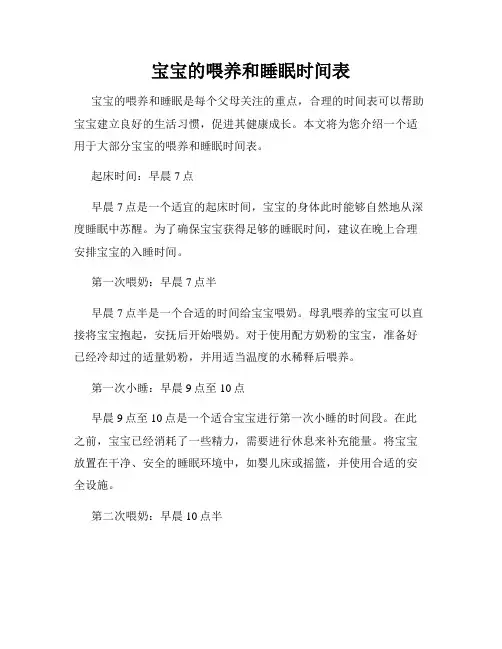 宝宝的喂养和睡眠时间表

宝宝的喂养和睡眠是每个父母关注的重点，合理的时间表可以帮助宝宝建立良好的生活习惯，促进其健康成长。本文将为您介绍一个适用于大部分宝宝的喂养和睡眠时间表。

起床时间：早晨 7 点

早晨 7 点是一个适宜的起床时间，宝宝的身体此时能够自然地从深度睡眠中苏醒。为了确保宝宝获得足够的睡眠时间，建议在晚上合理安排宝宝的入睡时间。

第一次喂奶：早晨 7 点半

早晨 7 点半是一个合适的时间给宝宝喂奶。母乳喂养的宝宝可以直接将宝宝抱起，安抚后开始喂奶。对于使用配方奶粉的宝宝，准备好已经冷却过的适量奶粉，并用适当温度的水稀释后喂养。

第一次小睡：早晨 9 点至 10 点

早晨 9 点至 10 点是一个适合宝宝进行第一次小睡的时间段。在此之前，宝宝已经消耗了一些精力，需要进行休息来补充能量。将宝宝放置在干净、安全的睡眠环境中，如婴儿床或摇篮，并使用合适的安全设施。

第二次喂奶：早晨 10 点半